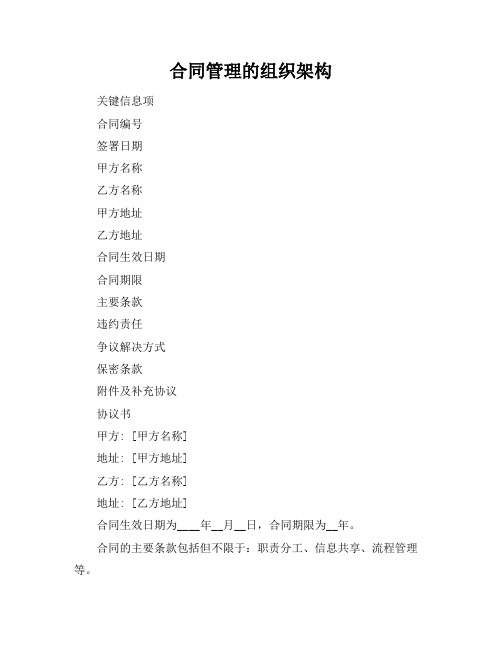 合同管理的组织架构

关键信息项

合同编号

签署日期

甲方名称

乙方名称

甲方地址

乙方地址

合同生效日期

合同期限

主要条款

违约责任

争议解决方式

保密条款

附件及补充协议

协议书

甲方：[甲方名称]

地址：[甲方地址]

乙方：[乙方名称]

地址：[乙方地址]

合同生效日期为____年__月__日，合同期限为__年。

合同的主要条款包括但不限于：职责分工、信息共享、流程管理等。